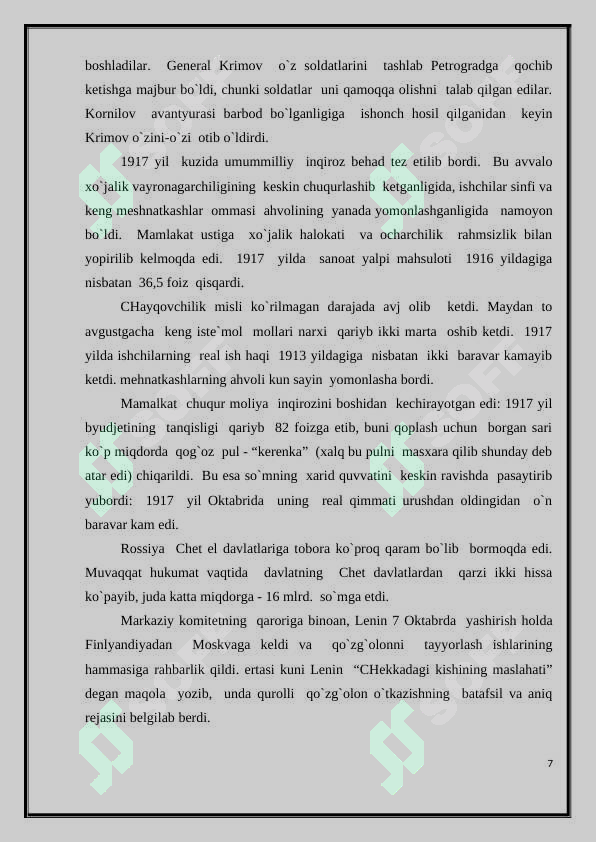 boshladilar. General Krimov o`z soldatlarini tashlab Petrogradga qochib ketishga majbur bo`ldi, chunki soldatlar uni qamoqqa olishni talab qilgan edilar. Kornilov avantyurasi barbod bo`lganligiga ishonch hosil qilganidan keyin Krimov o`zini-o`zi otib o`ldirdi.

1917 yil kuzida umummilliy inqiroz behad tez etilib bordi. Bu avvalo xo`jalik vayronagarchiligining keskin chuqurlashib ketganligida, ishchilar sinfi va keng meshnatkashlar ommasi ahvolining yanada yomonlashganligida namoyon bo`ldi. Mamlakat ustiga xo`jalik halokati va ocharchilik rahmsizlik bilan yopirilib kelmoqda edi. 1917 yilda sanoat yalpi mahsuloti 1916 yildagiga nisbatan 36,5 foiz qisqardi.

CHayqovchilik misli ko`rilmagan darajada avj olib ketdi. Maydan to avgustgacha keng iste`mol mollari narxi qariyb ikki marta oshib ketdi. 1917 yilda ishchilarning real ish haqi 1913 yildagiga nisbatan ikki baravar kamayib ketdi. mehnatkashlarning ahvoli kun sayin yomonlasha bordi.

Mamalkat chuqur moliya inqirozini boshidan kechirayotgan edi: 1917 yil byudjetining tanqisligi qariyb 82 foizga etib, buni qoplash uchun borgan sari ko`p miqdorda qog`oz pul - “kerenka” (xalq bu pulni masxara qilib shunday deb atar edi) chiqarildi. Bu esa so`mning xarid quvvatini keskin ravishda pasaytirib yubordi: 1917 yil Oktabrida uning real qimmati urushdan oldingidan o`n baravar kam edi.

Rossiya Chet el davlatlariga tobora ko`proq qaram bo`lib bormoqda edi. Muvaqqat hukumat vaqtida davlatning Chet davlatlardan qarzi ikki hissa ko`payib, juda katta miqdorga - 16 mlrd. so`mga etdi.

Markaziy komitetning qaroriga binoan, Lenin 7 Oktabrda yashirish holda Finlyandiyadan Moskvaga keldi va qo`zg`olonni tayyorlash ishlarining hammasiga rahbarlik qildi. ertasi kuni Lenin “CHekkadagi kishining maslahati” degan maqola yozib, unda qurolli qo`zg`olon o`tkazishning batafsil va aniq rejasini belgilab berdi.

7